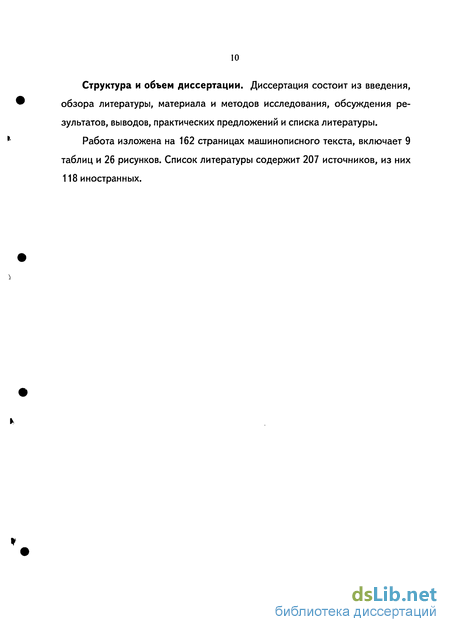 10

Структура и объем диссертации. Диссертация состоит из введения, обзора литературы, материала и методов исследования, обсуждения результатов, выводов, практических предложений и списка литературы.

Работа изложена на 162 страницах машинописного текста, включает 9 таблиц и 26 рисунков. Список литературы содержит 207 источников, из них 118 иностранных.

dsLib.net
библиотека диссертаций